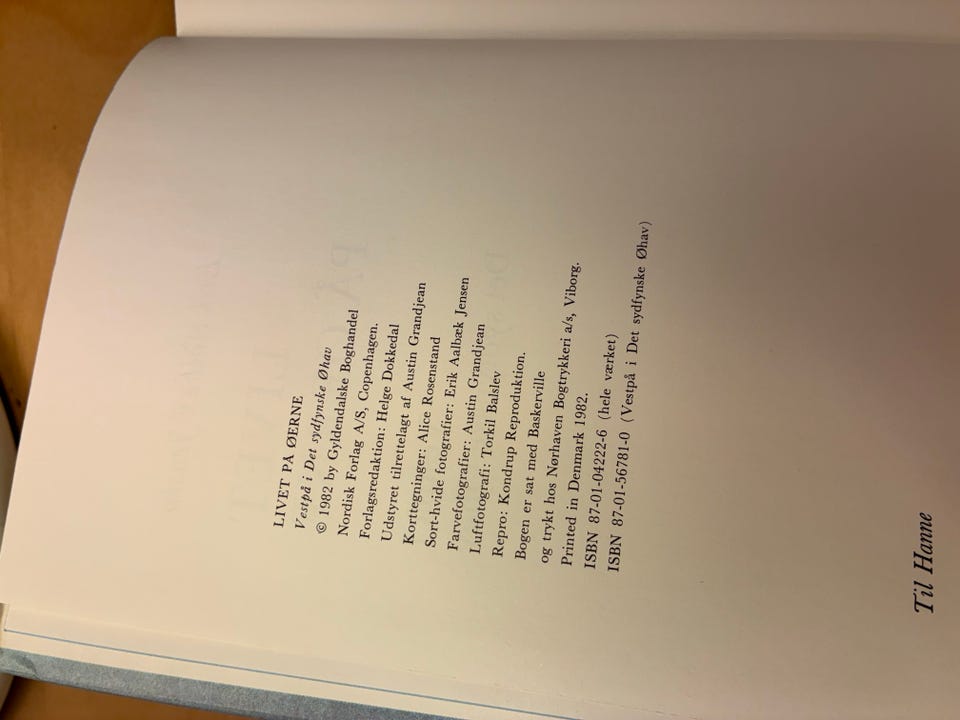 LIVET PÅ ØERNE
Vestpå i Det sydfynske Øhav
© 1982 by Gyldendalske Boghandel
Nordisk Forlag A/S, Copenhagen.
Forlagsredaktion: Helge Dokkedal
Udstyret tilrettelagt af Austin Grandjean
Korttegninger: Alice Rosenstand
Sort-hvide fotografier: Erik Aalbæk Jensen
Farvefotografier: Austin Grandjean
Luftfotografi: Torkil Balslev
Repro: Kondrup Reproduktion.
Bogen er sat med Baskerville
og trykt hos Nørhaven Bogtrykkeri a/s, Viborg.
Printed in Denmark 1982.
ISBN 87-01-04222-6 (hele værket)
ISBN 87-01-56781-0 (Vestpå i Det sydfynske Øhav)

Til Hanne